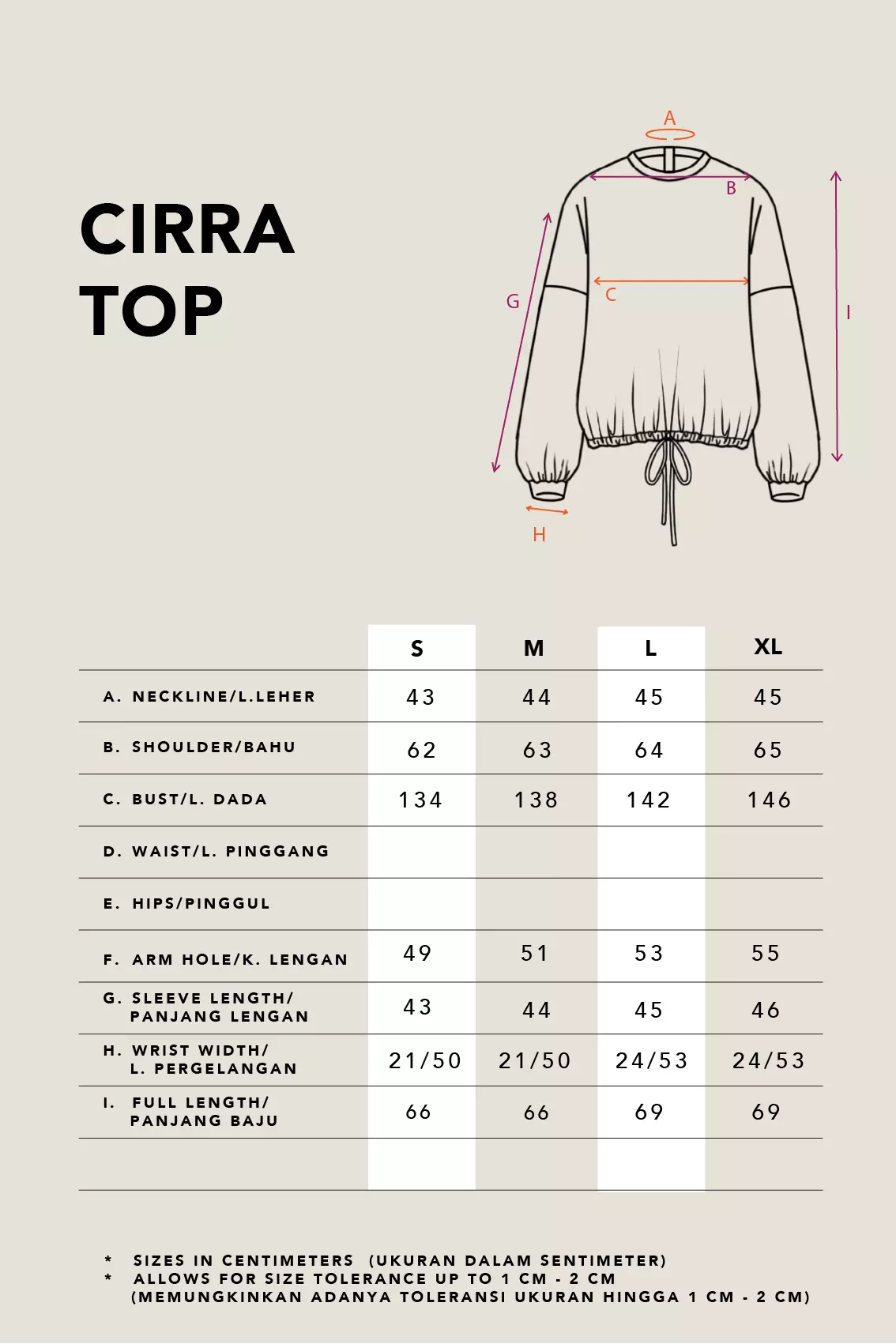 CIRRA TOP

A
B
C
G
I
H

|  | S | M | L | XL |
|---|---|---|---|---|
| A. NECKLINE/L.LEHER | 43 | 44 | 45 | 45 |
| B. SHOULDER/BAHU | 62 | 63 | 64 | 65 |
| C. BUST/L. DADA | 134 | 138 | 142 | 146 |
| D. WAIST/L. PINGGANG |  |  |  |  |
| E. HIPS/PINGGUL |  |  |  |  |
| F. ARM HOLE/K. LENGAN | 49 | 51 | 53 | 55 |
| G. SLEEVE LENGTH/ PANJANG LENGAN | 43 | 44 | 45 | 46 |
| H. WRIST WIDTH/ L. PERGELANGAN | 21/50 | 21/50 | 24/53 | 24/53 |
| I. FULL LENGTH/ PANJANG BAJU | 66 | 66 | 69 | 69 |
|  |  |  |  |  |

* SIZES IN CENTIMETERS (UKURAN DALAM SENTIMETER)
* ALLOWS FOR SIZE TOLERANCE UP TO 1 CM - 2 CM (MEMUNGKINKAN ADANYA TOLERANSI UKURAN HINGGA 1 CM - 2 CM)